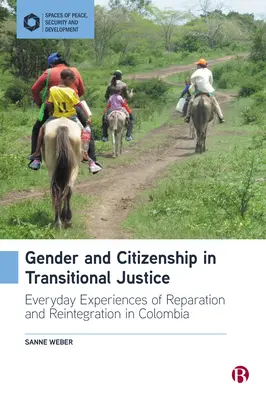 SPACES OF PEACE, SECURITY AND DEVELOPMENT

11

Gender and Citizenship in Transitional Justice

Everyday Experiences of Reparation and Reintegration in Colombia

SANNE WEBER

B